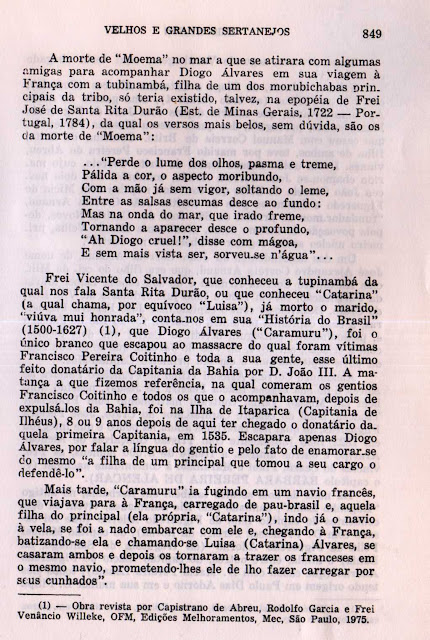 VELHOS E GRANDES SERTANEJOS 849

A morte de "Moema" no mar a que se atirara com algumas amigas para acompanhar Diogo Álvares em sua viagem à França com a tubinambá, filha de um dos morubichabas principais da tribo, só teria existido, talvez, na epopéia de Frei José de Santa Rita Durão (Est. de Minas Gerais, 1722 — Portugal, 1784), da qual os versos mais belos, sem dúvida, são os da morte de "Moema":

..."Perde o lume dos olhos, pasma e treme,
Pálida a cor, o aspecto moribundo,
Com a mão já sem vigor, soltando o leme,
Entre as salsas escumas desce ao fundo:
Mas na onda do mar, que irado freme,
Tornando a aparecer desce o profundo,
"Ah Diogo cruel!", disse com mágoa,
E sem mais vista ser, sorveu-se n'água"...

Frei Vicente do Salvador, que conheceu a tupinambá da qual nos fala Santa Rita Durão, ou que conheceu "Catarina" (a qual chama, por equívoco "Luisa"), já morto o marido, "viúva mui honrada", conta-nos em sua "História do Brasil" (1500-1627) (1), que Diogo Álvares ("Caramuru"), foi o único branco que escapou ao massacre do qual foram vítimas Francisco Pereira Coitinho e toda a sua gente, esse último feito donatário da Capitania da Bahia por D. João III. A matança a que fizemos referência, na qual comeram os gentios Francisco Coitinho e todos os que o acompanhavam, depois de expulsá-los da Bahia, foi na Ilha de Itaparica (Capitania de Ilhéus), 8 ou 9 anos depois de aqui ter chegado o donatário daquela primeira Capitania, em 1535. Escapara apenas Diogo Álvares, por falar a língua do gentio e pelo fato de enamorar-se do mesmo "a filha de um principal que tomou a seu cargo o defendê-lo".

Mais tarde, "Caramuru" ia fugindo em um navio francês, que viajava para à França, carregado de pau-brasil e, aquela filha do principal (ela própria, "Catarina"), indo já o navio à vela, se foi a nado embarcar com ele e, chegando à França, batizando-se ela e chamando-se Luisa (Catarina) Álvares, se casaram ambos e depois os tornaram a trazer os franceses em o mesmo navio, prometendo-lhes ele de lho fazer carregar por seus cunhados".

(1) — Obra revista por Capistrano de Abreu, Rodolfo Garcia e Frei Venâncio Willeke, OFM, Edições Melhoramentos, Mec, São Paulo, 1975.